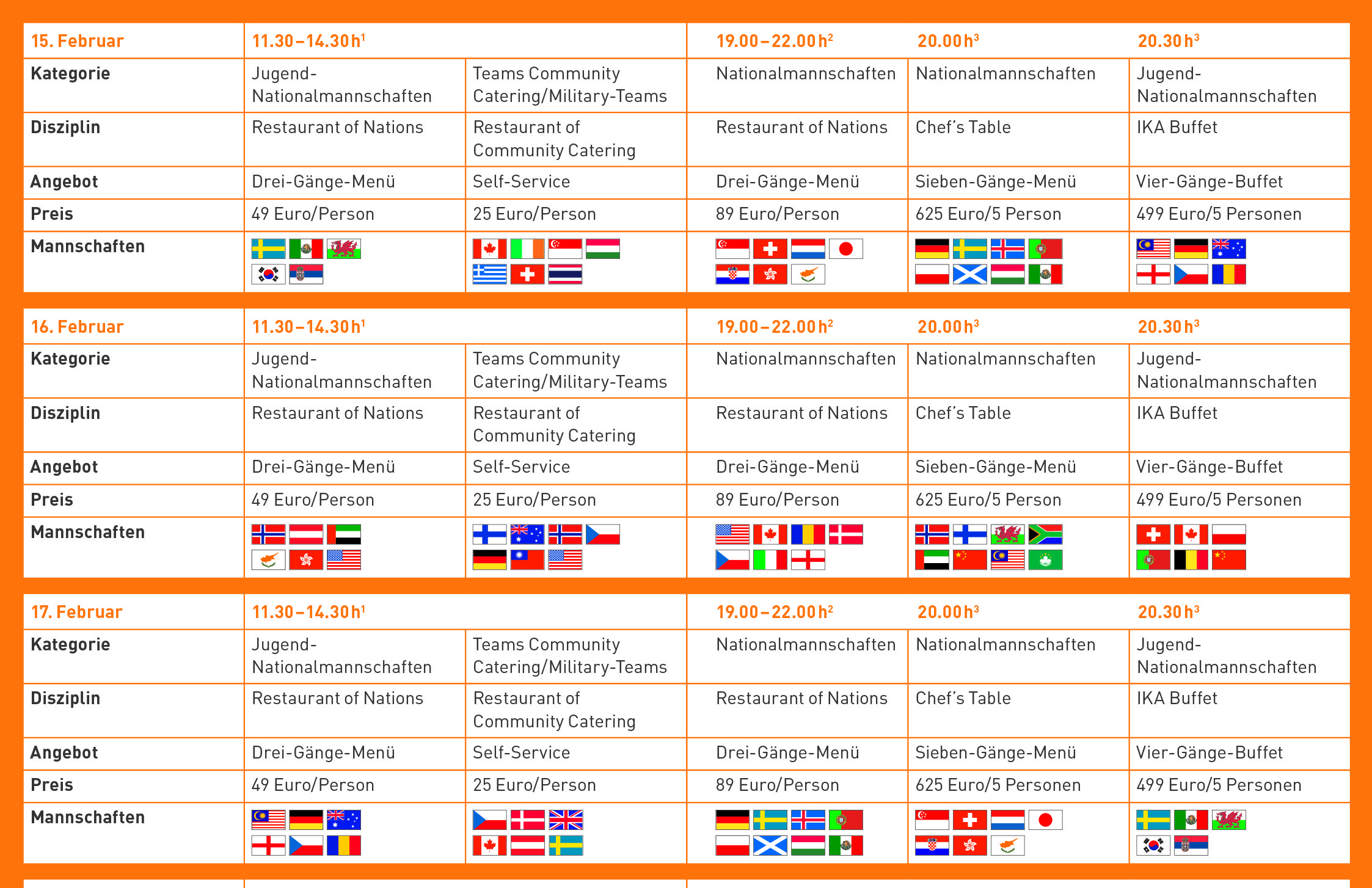 | 15. Februar | 11.30–14.30 h$^1$ | | 19.00–22.00 h$^2$ | 20.00 h$^3$ | 20.30 h$^3$ |
|---|---|---|---|---|---|
| Kategorie | Jugend-Nationalmannschaften | Teams Community Catering/Military-Teams | Nationalmannschaften | Nationalmannschaften | Jugend-Nationalmannschaften |
| Disziplin | Restaurant of Nations | Restaurant of Community Catering | Restaurant of Nations | Chef's Table | IKA Buffet |
| Angebot | Drei-Gänge-Menü | Self-Service | Drei-Gänge-Menü | Sieben-Gänge-Menü | Vier-Gänge-Buffet |
| Preis | 49 Euro/Person | 25 Euro/Person | 89 Euro/Person | 625 Euro/5 Person | 499 Euro/5 Personen |
| Mannschaften | | | | | |

| 16. Februar | 11.30–14.30 h$^1$ | | 19.00–22.00 h$^2$ | 20.00 h$^3$ | 20.30 h$^3$ |
|---|---|---|---|---|---|
| Kategorie | Jugend-Nationalmannschaften | Teams Community Catering/Military-Teams | Nationalmannschaften | Nationalmannschaften | Jugend-Nationalmannschaften |
| Disziplin | Restaurant of Nations | Restaurant of Community Catering | Restaurant of Nations | Chef's Table | IKA Buffet |
| Angebot | Drei-Gänge-Menü | Self-Service | Drei-Gänge-Menü | Sieben-Gänge-Menü | Vier-Gänge-Buffet |
| Preis | 49 Euro/Person | 25 Euro/Person | 89 Euro/Person | 625 Euro/5 Person | 499 Euro/5 Personen |
| Mannschaften | | | | | |

| 17. Februar | 11.30–14.30 h$^1$ | | 19.00–22.00 h$^2$ | 20.00 h$^3$ | 20.30 h$^3$ |
|---|---|---|---|---|---|
| Kategorie | Jugend-Nationalmannschaften | Teams Community Catering/Military-Teams | Nationalmannschaften | Nationalmannschaften | Jugend-Nationalmannschaften |
| Disziplin | Restaurant of Nations | Restaurant of Community Catering | Restaurant of Nations | Chef's Table | IKA Buffet |
| Angebot | Drei-Gänge-Menü | Self-Service | Drei-Gänge-Menü | Sieben-Gänge-Menü | Vier-Gänge-Buffet |
| Preis | 49 Euro/Person | 25 Euro/Person | 89 Euro/Person | 625 Euro/5 Personen | 499 Euro/5 Personen |
| Mannschaften | | | | | |